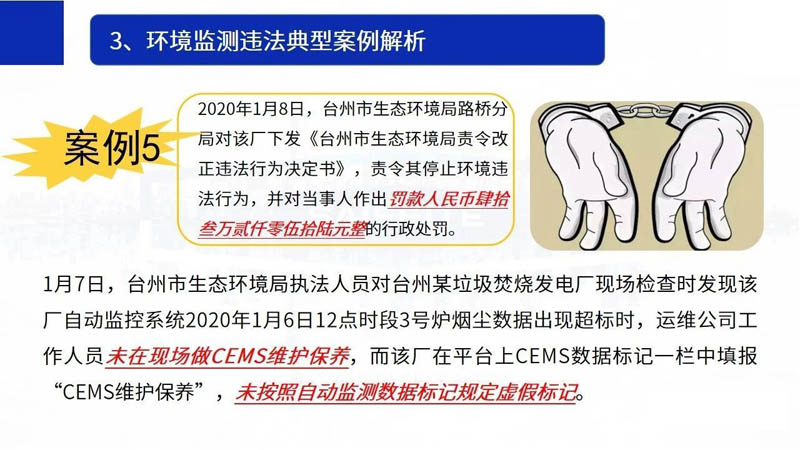 3、环境监测违法典型案例解析

案例5

2020年1月8日，台州市生态环境局路桥分局对该厂下发《台州市生态环境局责令改正违法行为决定书》，责令其停止环境违法行为，并对当事人作出罚款人民币肆拾叁万贰仟零伍拾陆元整的行政处罚。

1月7日，台州市生态环境局执法人员对台州某垃圾焚烧发电厂现场检查时发现该厂自动监控系统2020年1月6日12点时段3号炉烟尘数据出现超标时，运维公司工作人员未在现场做CEMS维护保养，而该厂在平台上CEMS数据标记一栏中填报“CEMS维护保养”，未按照自动监测数据标记规定虚假标记。